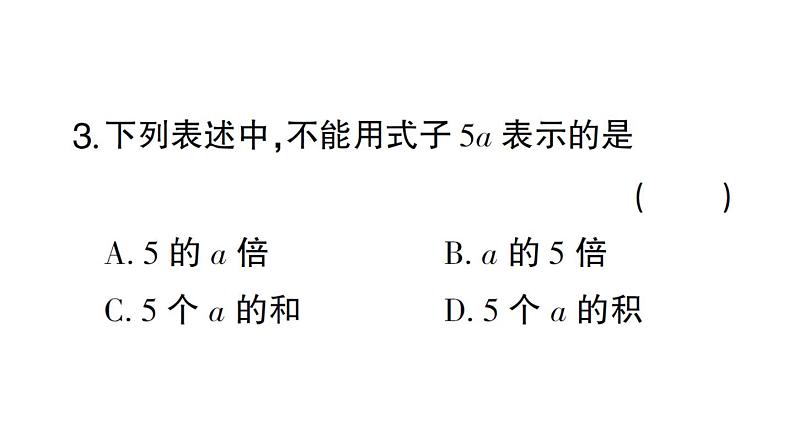 3. 下列表述中，不能用式子 $5a$ 表示的是

(　　)

A. 5 的 $a$ 倍

B. $a$ 的 5 倍

C. 5 个 $a$ 的和

D. 5 个 $a$ 的积